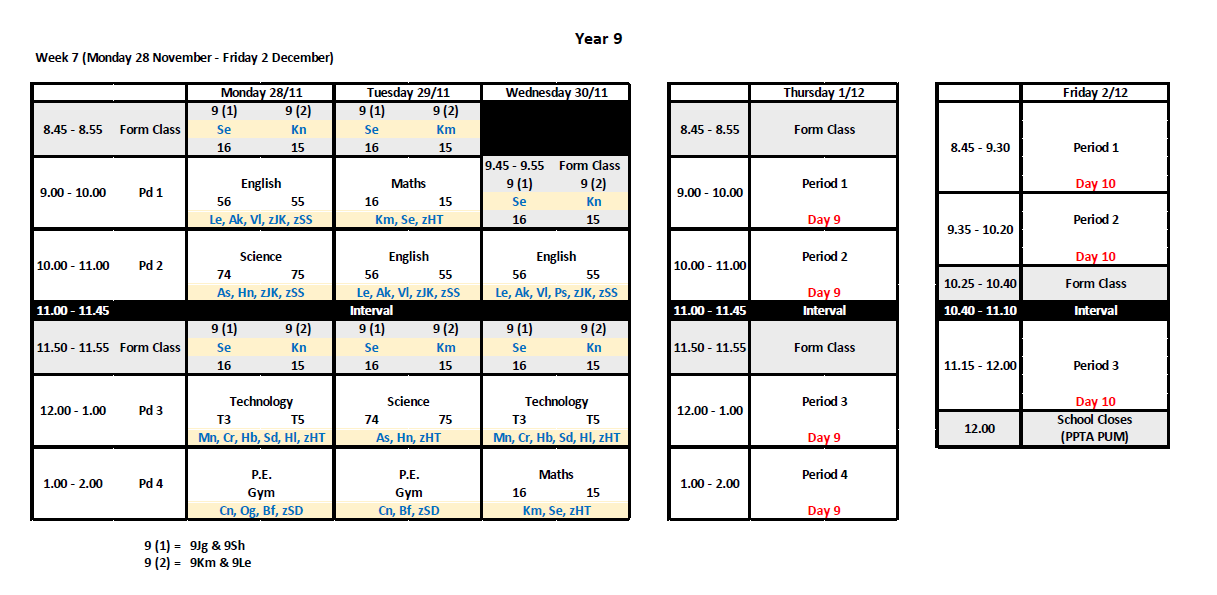 Year 9

Week 7 (Monday 28 November - Friday 2 December)

| | | Monday 28/11 | Tuesday 29/11 | Wednesday 30/11 |
|---|---|---|---|---|
| 8.45 - 8.55 | Form Class | 9 (1) 9 (2) Se Kn 16 15 | 9 (1) 9 (2) Se Km 16 15 | |
| 9.00 - 10.00 | Pd 1 | English 56 55 Le, Ak, Vl, zJK, zSS | Maths 16 15 Km, Se, zHT | 9.45 - 9.55 Form Class 9 (1) 9 (2) Se Kn 16 15 |
| 10.00 - 11.00 | Pd 2 | Science 74 75 As, Hn, zJK, zSS | English 56 55 Le, Ak, Vl, zJK, zSS | English 56 55 Le, Ak, Vl, Ps, zJK, zSS |
| 11.00 - 11.45 | | | Interval | |
| 11.50 - 11.55 | Form Class | 9 (1) 9 (2) Se Kn 16 15 | 9 (1) 9 (2) Se Km 16 15 | 9 (1) 9 (2) Se Kn 16 15 |
| 12.00 - 1.00 | Pd 3 | Technology T3 T5 Mn, Cr, Hb, Sd, Hl, zHT | Science 74 75 As, Hn, zHT | Technology T3 T5 Mn, Cr, Hb, Sd, Hl, zHT |
| 1.00 - 2.00 | Pd 4 | P.E. Gym Cn, Og, Bf, zSD | P.E. Gym Cn, Bf, zSD | Maths 16 15 Km, Se, zHT |

| | Thursday 1/12 |
|---|---|
| 8.45 - 8.55 | Form Class |
| 9.00 - 10.00 | Period 1 Day 9 |
| 10.00 - 11.00 | Period 2 Day 9 |
| 11.00 - 11.45 | Interval |
| 11.50 - 11.55 | Form Class |
| 12.00 - 1.00 | Period 3 Day 9 |
| 1.00 - 2.00 | Period 4 Day 9 |

| | Friday 2/12 |
|---|---|
| 8.45 - 9.30 | Period 1 Day 10 |
| 9.35 - 10.20 | Period 2 Day 10 |
| 10.25 - 10.40 | Form Class |
| 10.40 - 11.10 | Interval |
| 11.15 - 12.00 | Period 3 Day 10 |
| 12.00 | School Closes (PPTA PUM) |

9 (1) = 9Jg & 9Sh
9 (2) = 9Km & 9Le